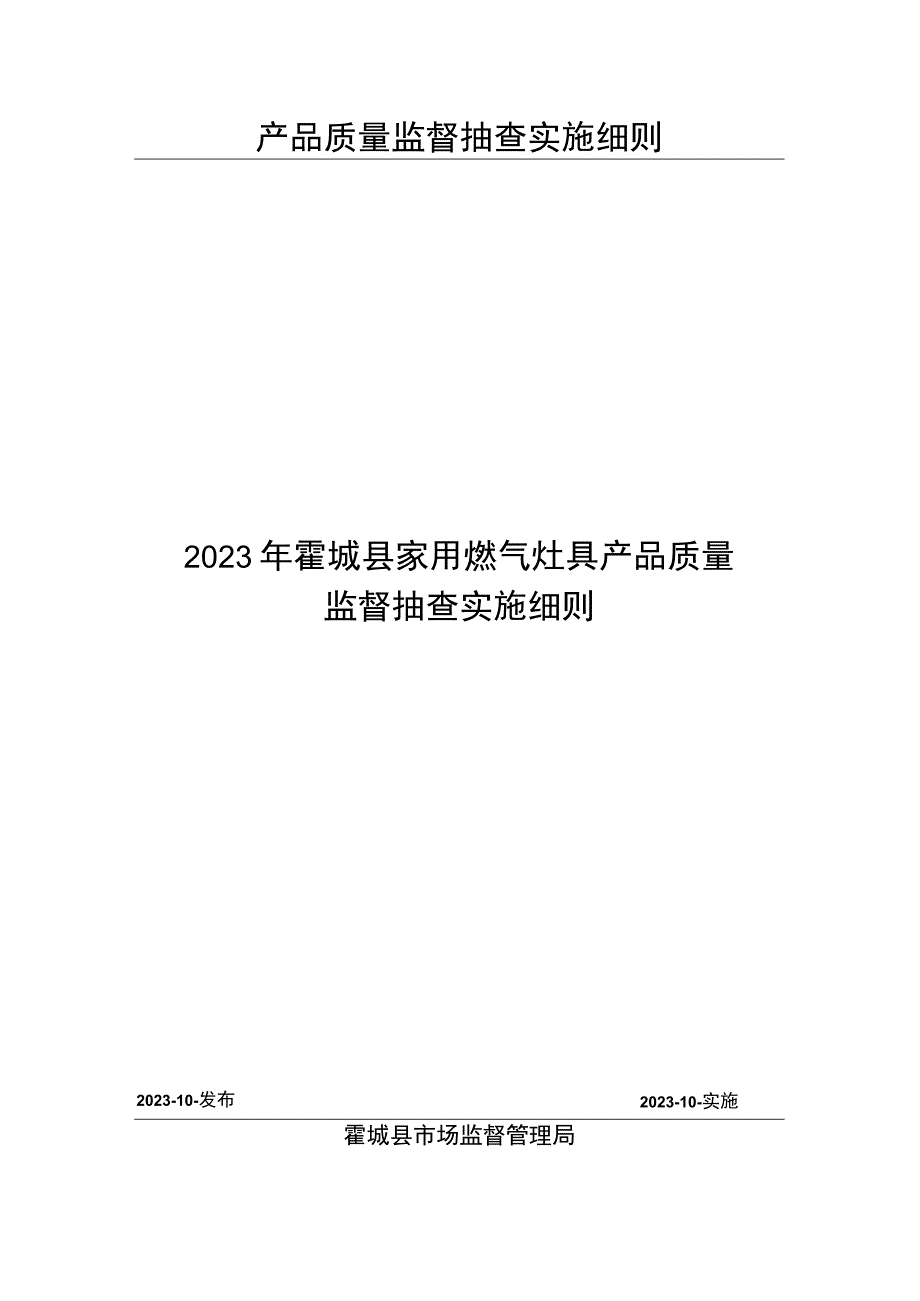 产品质量监督抽查实施细则

2023年霍城县家用燃气灶具产品质量监督抽查实施细则

2023-10-发布

2023-10-实施

霍城县市场监督管理局